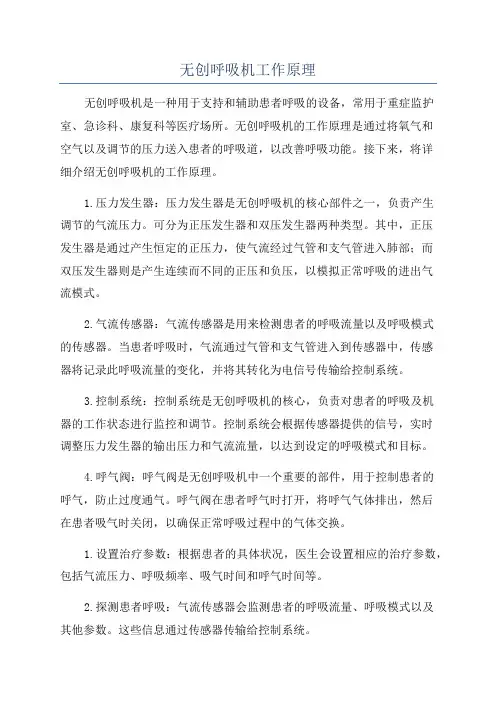 无创呼吸机工作原理

无创呼吸机是一种用于支持和辅助患者呼吸的设备，常用于重症监护室、急诊科、康复科等医疗场所。无创呼吸机的工作原理是通过将氧气和空气以及调节的压力送入患者的呼吸道，以改善呼吸功能。接下来，将详细介绍无创呼吸机的工作原理。

1.压力发生器：压力发生器是无创呼吸机的核心部件之一，负责产生调节的气流压力。可分为正压发生器和双压发生器两种类型。其中，正压发生器是通过产生恒定的正压力，使气流经过气管和支气管进入肺部；而双压发生器则是产生连续而不同的正压和负压，以模拟正常呼吸的进出气流模式。

2.气流传感器：气流传感器是用来检测患者的呼吸流量以及呼吸模式的传感器。当患者呼吸时，气流通过气管和支气管进入到传感器中，传感器将记录此呼吸流量的变化，并将其转化为电信号传输给控制系统。

3.控制系统：控制系统是无创呼吸机的核心，负责对患者的呼吸及机器的工作状态进行监控和调节。控制系统会根据传感器提供的信号，实时调整压力发生器的输出压力和气流流量，以达到设定的呼吸模式和目标。

4.呼气阀：呼气阀是无创呼吸机中一个重要的部件，用于控制患者的呼气，防止过度通气。呼气阀在患者呼气时打开，将呼气气体排出，然后在患者吸气时关闭，以确保正常呼吸过程中的气体交换。

1.设置治疗参数：根据患者的具体状况，医生会设置相应的治疗参数，包括气流压力、呼吸频率、吸气时间和呼气时间等。

2.探测患者呼吸：气流传感器会监测患者的呼吸流量、呼吸模式以及其他参数。这些信息通过传感器传输给控制系统。